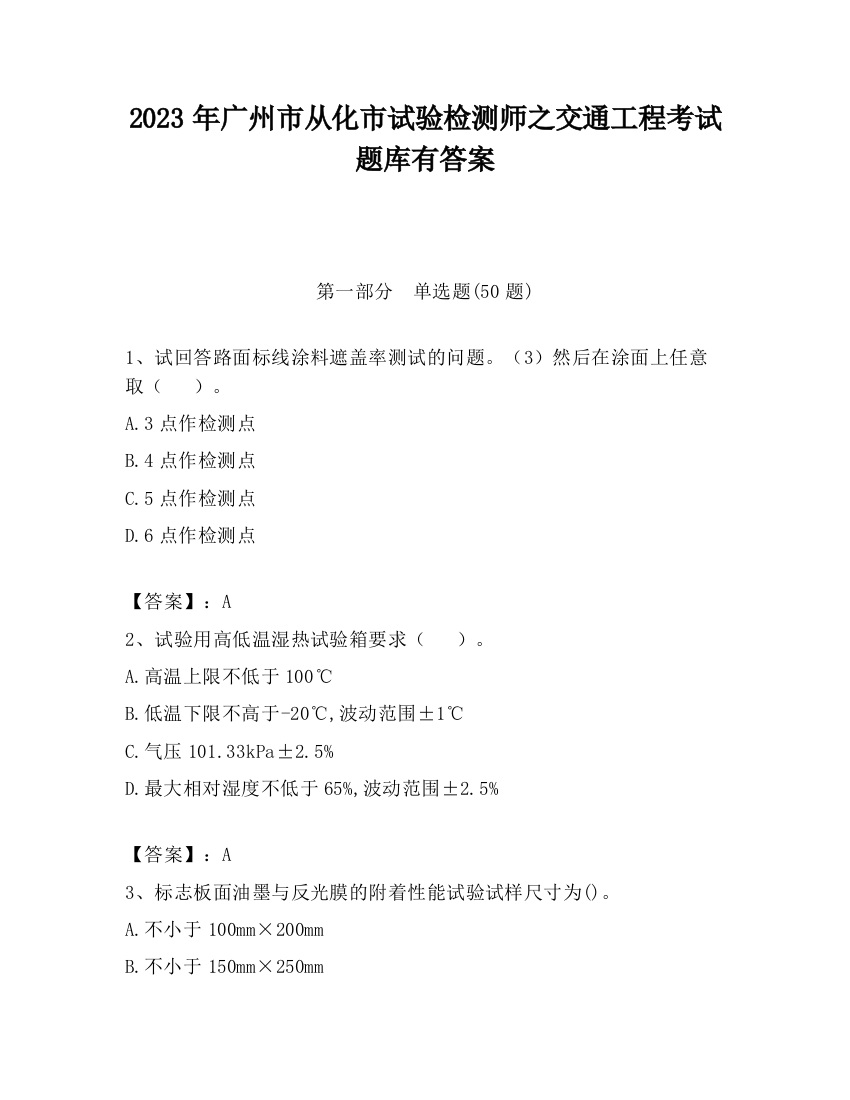 2023 年广州市从化市试验检测师之交通工程考试题库有答案

第一部分　单选题(50 题)

1、试回答路面标线涂料遮盖率测试的问题。（3）然后在涂面上任意取（　　）。

A.3 点作检测点

B.4 点作检测点

C.5 点作检测点

D.6 点作检测点

【答案】：A

2、试验用高低温湿热试验箱要求（　　）。

A.高温上限不低于 100℃

B.低温下限不高于-20℃,波动范围±1℃

C.气压 101.33kPa±2.5%

D.最大相对湿度不低于 65%,波动范围±2.5%

【答案】：A

3、标志板面油墨与反光膜的附着性能试验试样尺寸为()。

A.不小于 100mm×200mm

B.不小于 150mm×250mm